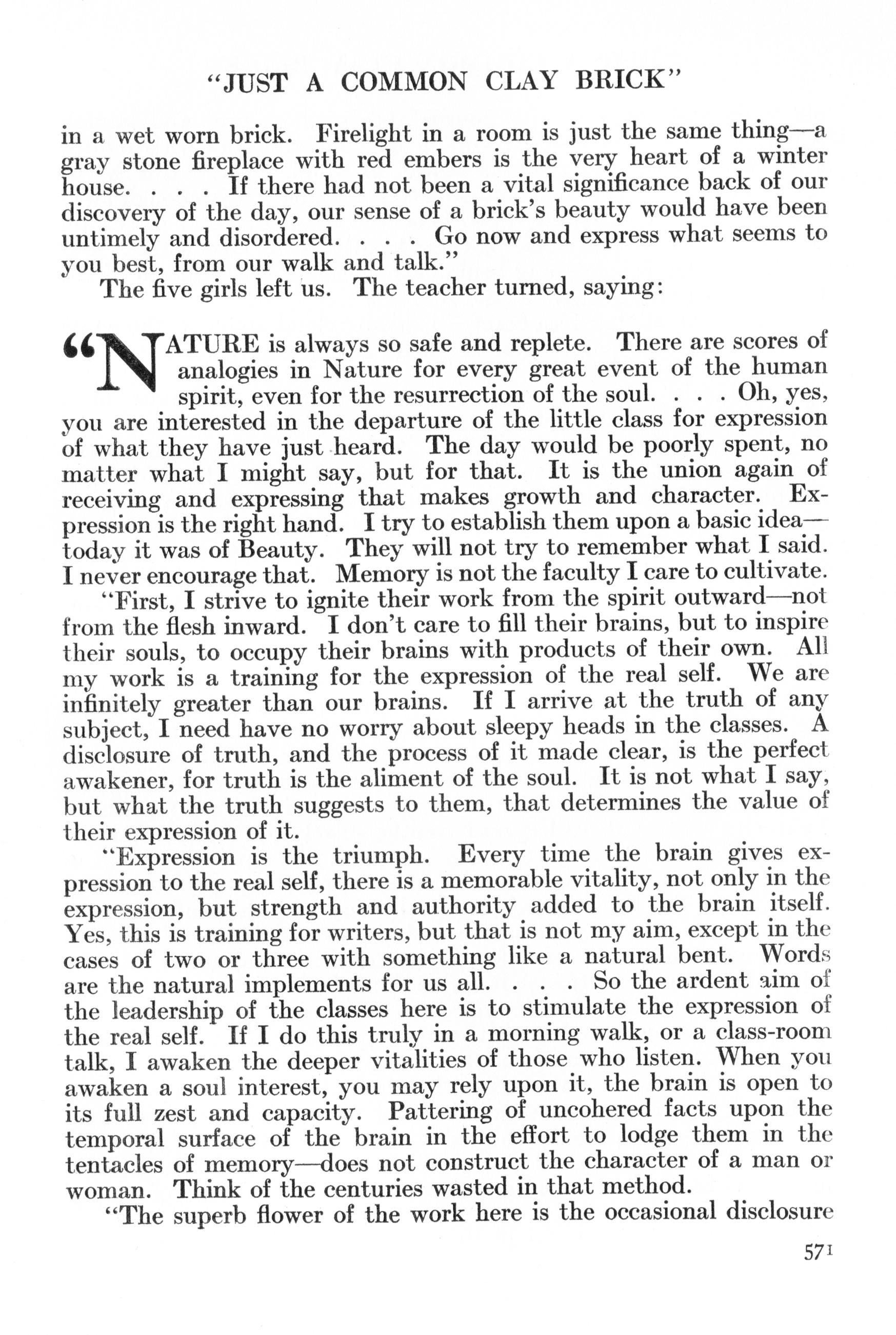 "JUST A COMMON CLAY BRICK"

in a wet worn brick. Firelight in a room is just the same thing—a gray stone fireplace with red embers is the very heart of a winter house. . . . If there had not been a vital significance back of our discovery of the day, our sense of a brick's beauty would have been untimely and disordered. . . . Go now and express what seems to you best, from our walk and talk."

The five girls left us. The teacher turned, saying:

"NATURE is always so safe and replete. There are scores of analogies in Nature for every great event of the human spirit, even for the resurrection of the soul. . . . Oh, yes, you are interested in the departure of the little class for expression of what they have just heard. The day would be poorly spent, no matter what I might say, but for that. It is the union again of receiving and expressing that makes growth and character. Expression is the right hand. I try to establish them upon a basic idea—today it was of Beauty. They will not try to remember what I said. I never encourage that. Memory is not the faculty I care to cultivate.

"First, I strive to ignite their work from the spirit outward—not from the flesh inward. I don't care to fill their brains, but to inspire their souls, to occupy their brains with products of their own. All my work is a training for the expression of the real self. We are infinitely greater than our brains. If I arrive at the truth of any subject, I need have no worry about sleepy heads in the classes. A disclosure of truth, and the process of it made clear, is the perfect awakener, for truth is the aliment of the soul. It is not what I say, but what the truth suggests to them, that determines the value of their expression of it.

"Expression is the triumph. Every time the brain gives expression to the real self, there is a memorable vitality, not only in the expression, but strength and authority added to the brain itself. Yes, this is training for writers, but that is not my aim, except in the cases of two or three with something like a natural bent. Words are the natural implements for us all. . . . So the ardent aim of the leadership of the classes here is to stimulate the expression of the real self. If I do this truly in a morning walk, or a class-room talk, I awaken the deeper vitalities of those who listen. When you awaken a soul interest, you may rely upon it, the brain is open to its full zest and capacity. Pattering of uncohered facts upon the temporal surface of the brain in the effort to lodge them in the tentacles of memory—does not construct the character of a man or woman. Think of the centuries wasted in that method.

"The superb flower of the work here is the occasional disclosure

571